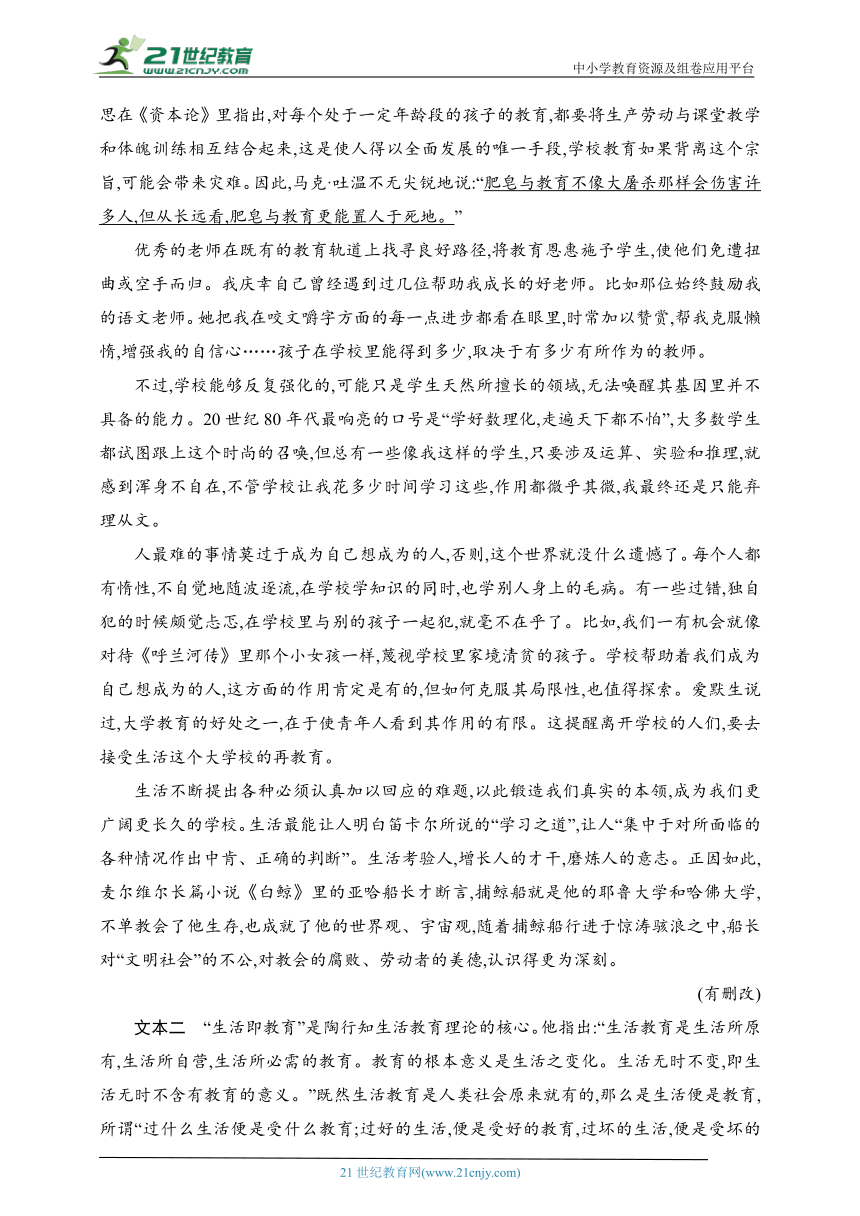 21世纪教育
www.21cnjy.com
中小学教育资源及组卷应用平台

思在《资本论》里指出,对每个处于一定年龄段的孩子的教育,都要将生产劳动与课堂教学和体魄训练相互结合起来,这是使人得以全面发展的唯一手段,学校教育如果背离这个宗旨,可能会带来灾难。因此,马克·吐温不无尖锐地说:“肥皂与教育不像大屠杀那样会伤害许多人,但从长远看,肥皂与教育更能置人于死地。”

优秀的老师在既有的教育轨道上找寻良好路径,将教育恩惠施予学生,使他们免遭扭曲或空手而归。我庆幸自己曾经遇到过几位帮助我成长的好老师。比如那位始终鼓励我的语文老师。她把我在咬文嚼字方面的每一点进步都看在眼里,时常加以赞赏,帮我克服懒惰,增强我的自信心……孩子在学校里能得到多少,取决于有多少有所作为的教师。

不过,学校能够反复强化的,可能只是学生天然所擅长的领域,无法唤醒其基因里并不具备的能力。20世纪80年代最响亮的口号是“学好数理化,走遍天下都不怕”,大多数学生都试图跟上这个时尚的召唤,但总有一些像我这样的学生,只要涉及运算、实验和推理,就感到浑身不自在,不管学校让我花多少时间学习这些,作用都微乎其微,我最终还是只能弃理从文。

人最难的事情莫过于成为自己想成为的人,否则,这个世界就没什么遗憾了。每个人都有惰性,不自觉地随波逐流,在学校学知识的同时,也学别人身上的毛病。有一些过错,独自犯的时候颇觉忐忑,在学校里与别的孩子一起犯,就毫不在乎了。比如,我们一有机会就像对待《呼兰河传》里那个小女孩一样,蔑视学校里家境清贫的孩子。学校帮助着我们成为自己想成为的人,这方面的作用肯定是有的,但如何克服其局限性,也值得探索。爱默生说过,大学教育的好处之一,在于使青年人看到其作用的有限。这提醒离开学校的人们,要去接受生活这个大学校的再教育。

生活不断提出各种必须认真加以回应的难题,以此锻造我们真实的本领,成为我们更广阔更长久的学校。生活最能让人明白笛卡尔所说的“学习之道”,让人“集中于对所面临的各种情况作出中肯、正确的判断”。生活考验人,增长人的才干,磨炼人的意志。正因如此,麦尔维尔长篇小说《白鲸》里的亚哈船长才断言,捕鲸船就是他的耶鲁大学和哈佛大学,不单教会了他生存,也成就了他的世界观、宇宙观,随着捕鲸船行进于惊涛骇浪之中,船长对“文明社会”的不公,对教会的腐败、劳动者的美德,认识得更为深刻。

(有删改)

文本二 “生活即教育”是陶行知生活教育理论的核心。他指出:“生活教育是生活所原有,生活所自营,生活所必需的教育。教育的根本意义是生活之变化。生活无时不变,即生活无时不含有教育的意义。”既然生活教育是人类社会原来就有的,那么是生活便是教育,所谓“过什么生活便是受什么教育;过好的生活,便是受好的教育,过坏的生活,便是受坏的

21世纪教育网(www.21cnjy.com)